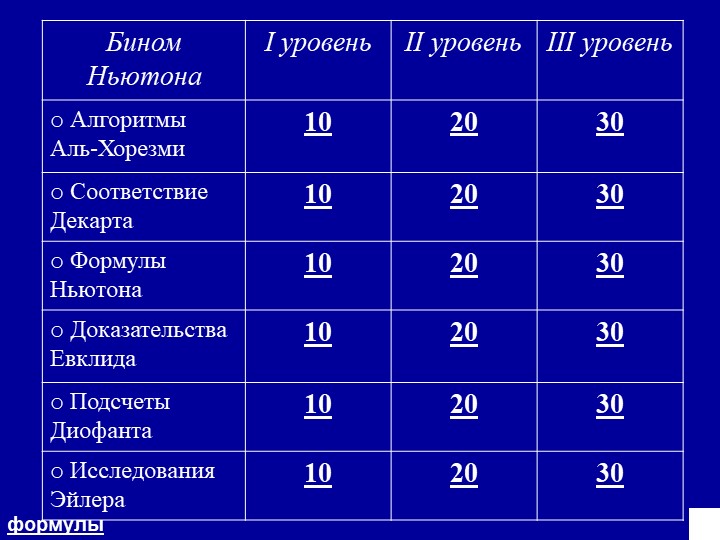 | Бином Ньютона | I уровень | II уровень | III уровень |
|---|---|---|---|
| o Алгоритмы Аль-Хорезми | 10 | 20 | 30 |
| o Соответствие Декарта | 10 | 20 | 30 |
| o Формулы Ньютона | 10 | 20 | 30 |
| o Доказательства Евклида | 10 | 20 | 30 |
| o Подсчеты Диофанта | 10 | 20 | 30 |
| o Исследования Эйлера | 10 | 20 | 30 |

формулы